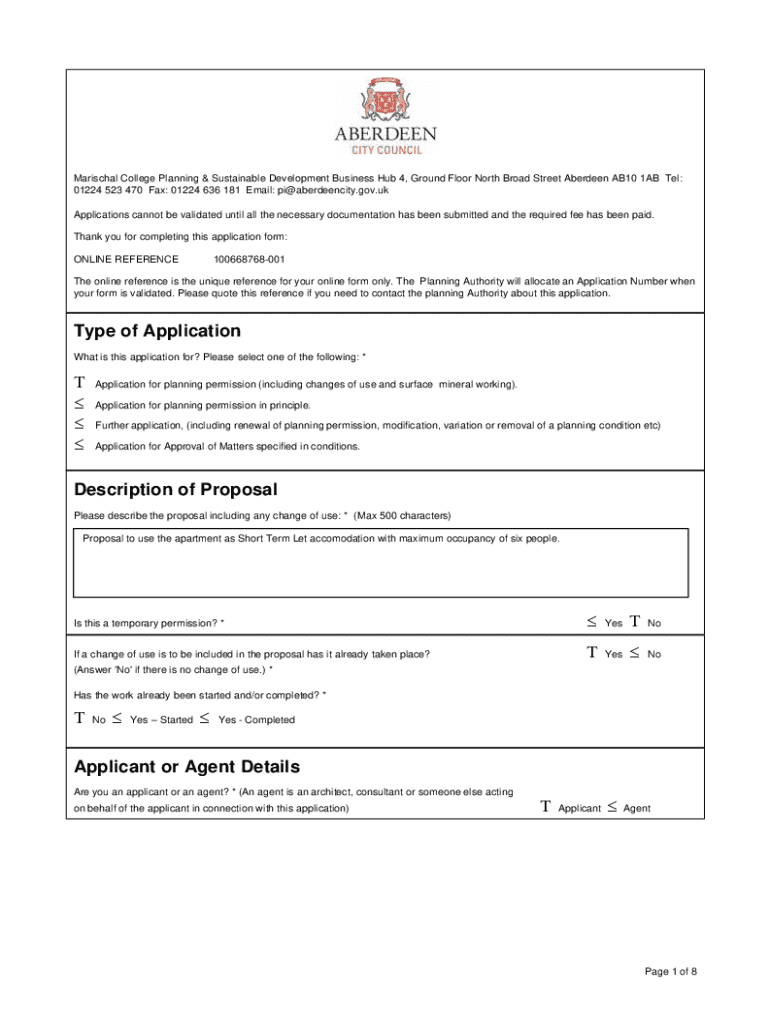 ABERDEEN
CITY COUNCIL

Marischal College Planning & Sustainable Development Business Hub 4, Ground Floor North Broad Street Aberdeen AB10 1AB Tel: 01224 523 470 Fax: 01224 636 181 Email: pi@aberdeencity.gov.uk

Applications cannot be validated until all the necessary documentation has been submitted and the required fee has been paid.

Thank you for completing this application form:

ONLINE REFERENCE 100668768-001

The online reference is the unique reference for your online form only. The Planning Authority will allocate an Application Number when your form is validated. Please quote this reference if you need to contact the planning Authority about this application.

Type of Application

What is this application for? Please select one of the following: *

T Application for planning permission (including changes of use and surface mineral working).
≤ Application for planning permission in principle.
≤ Further application, (including renewal of planning permission, modification, variation or removal of a planning condition etc)
≤ Application for Approval of Matters specified in conditions.

Description of Proposal

Please describe the proposal including any change of use: * (Max 500 characters)

Proposal to use the apartment as Short Term Let accomodation with maximum occupancy of six people.

Is this a temporary permission? * ≤ Yes T No

If a change of use is to be included in the proposal has it already taken place? (Answer 'No' if there is no change of use.) * T Yes ≤ No

Has the work already been started and/or completed? *

T No ≤ Yes – Started ≤ Yes - Completed

Applicant or Agent Details

Are you an applicant or an agent? * (An agent is an architect, consultant or someone else acting on behalf of the applicant in connection with this application) T Applicant ≤ Agent

Page 1 of 8